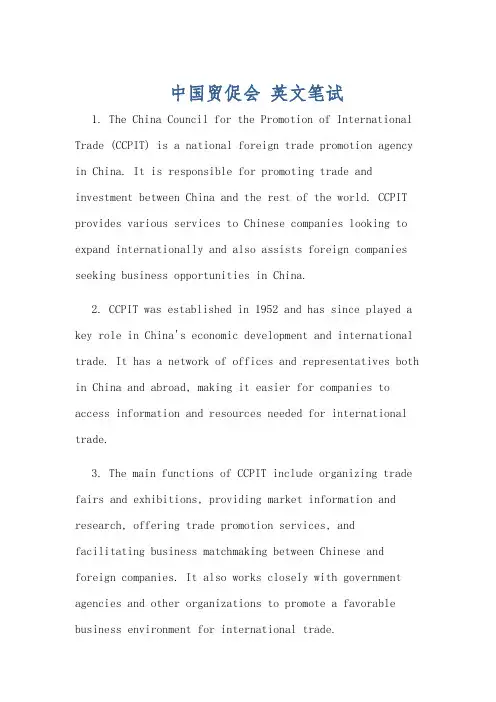 中国贸促会 英文笔试

1. The China Council for the Promotion of International Trade (CCPIT) is a national foreign trade promotion agency in China. It is responsible for promoting trade and investment between China and the rest of the world. CCPIT provides various services to Chinese companies looking to expand internationally and also assists foreign companies seeking business opportunities in China.

2. CCPIT was established in 1952 and has since played a key role in China's economic development and international trade. It has a network of offices and representatives both in China and abroad, making it easier for companies to access information and resources needed for international trade.

3. The main functions of CCPIT include organizing trade fairs and exhibitions, providing market information and research, offering trade promotion services, and facilitating business matchmaking between Chinese and foreign companies. It also works closely with government agencies and other organizations to promote a favorable business environment for international trade.